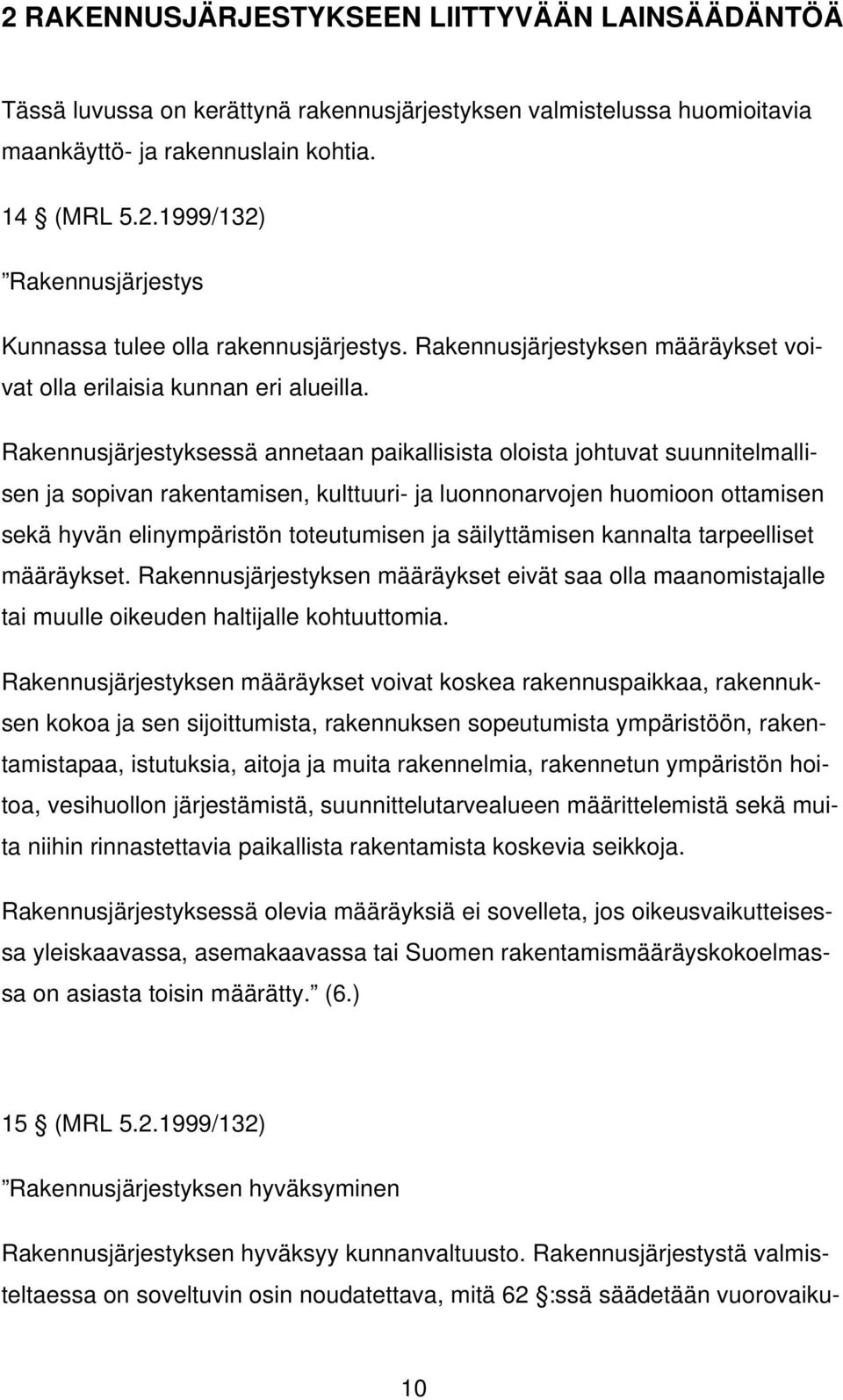 2 RAKENNUSJÄRJESTYKSEEN LIITTYVÄÄN LAINSÄÄDÄNTÖÄ

Tässä luvussa on kerättynä rakennusjärjestyksen valmistelussa huomioitavia maankäyttö- ja rakennuslain kohtia.

14 § (MRL 5.2.1999/132)

”Rakennusjärjestys

Kunnassa tulee olla rakennusjärjestys. Rakennusjärjestyksen määräykset voivat olla erilaisia kunnan eri alueilla.

Rakennusjärjestyksessä annetaan paikallisista oloista johtuvat suunnitelmallisen ja sopivan rakentamisen, kulttuuri- ja luonnonarvojen huomioon ottamisen sekä hyvän elinympäristön toteutumisen ja säilyttämisen kannalta tarpeelliset määräykset. Rakennusjärjestyksen määräykset eivät saa olla maanomistajalle tai muulle oikeuden haltijalle kohtuuttomia.

Rakennusjärjestyksen määräykset voivat koskea rakennuspaikkaa, rakennuksen kokoa ja sen sijoittumista, rakennuksen sopeutumista ympäristöön, rakentamistapaa, istutuksia, aitoja ja muita rakennelmia, rakennetun ympäristön hoitoa, vesihuollon järjestämistä, suunnittelutarvealueen määrittelemistä sekä muita niihin rinnastettavia paikallista rakentamista koskevia seikkoja.

Rakennusjärjestyksessä olevia määräyksiä ei sovelleta, jos oikeusvaikutteisessa yleiskaavassa, asemakaavassa tai Suomen rakentamismääräyskokoelmassa on asiasta toisin määrätty.” (6.)

15 § (MRL 5.2.1999/132)

”Rakennusjärjestyksen hyväksyminen

Rakennusjärjestyksen hyväksyy kunnanvaltuusto. Rakennusjärjestystä valmisteltaessa on soveltuvin osin noudatettava, mitä 62 §:ssä säädetään vuorovaiku-

10